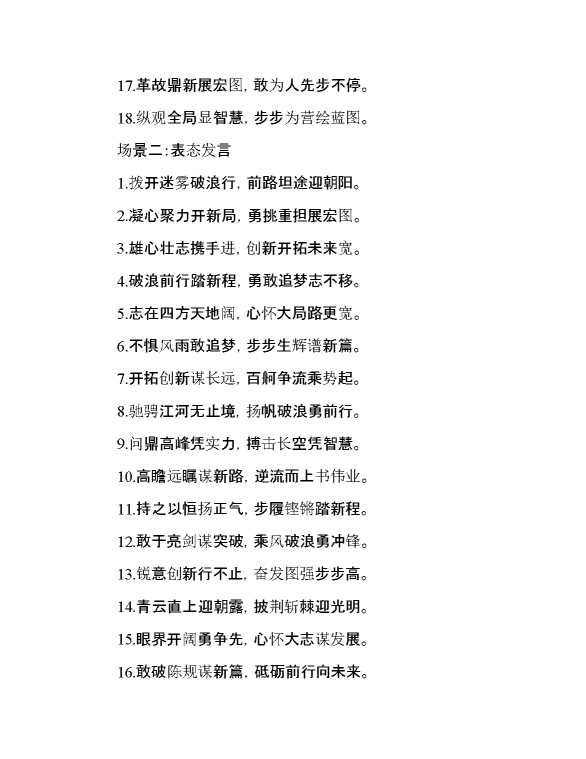 17.革故鼎新展宏图，敢为人先步不停。

18.纵观全局显智慧，步步为营绘蓝图。

场景二：表态发言

1.拨开迷雾破浪行，前路坦途迎朝阳。

2.凝心聚力开新局，勇挑重担展宏图。

3.雄心壮志携手进，创新开拓未来宽。

4.破浪前行踏新程，勇敢追梦志不移。

5.志在四方天地阔，心怀大局路更宽。

6.不惧风雨敢追梦，步步生辉谱新篇。

7.开拓创新谋长远，百舸争流乘势起。

8.驰骋江河无止境，扬帆破浪勇前行。

9.问鼎高峰凭实力，搏击长空凭智慧。

10.高瞻远瞩谋新路，逆流而上书伟业。

11.持之以恒扬正气，步履铿锵踏新程。

12.敢于亮剑谋突破，乘风破浪勇冲锋。

13.锐意创新行不止，奋发图强步步高。

14.青云直上迎朝露，披荆斩棘迎光明。

15.眼界开阔勇争先，心怀大志谋发展。

16.敢破陈规谋新篇，砥砺前行向未来。